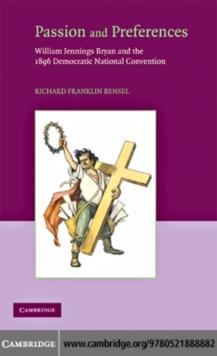 Passion and Preferences

William Jennings Bryan and the 1896 Democratic National Convention

RICHARD FRANKLIN BENSEL

CAMBRIDGE

CAMBRIDGE www.cambridge.org/9780521888882